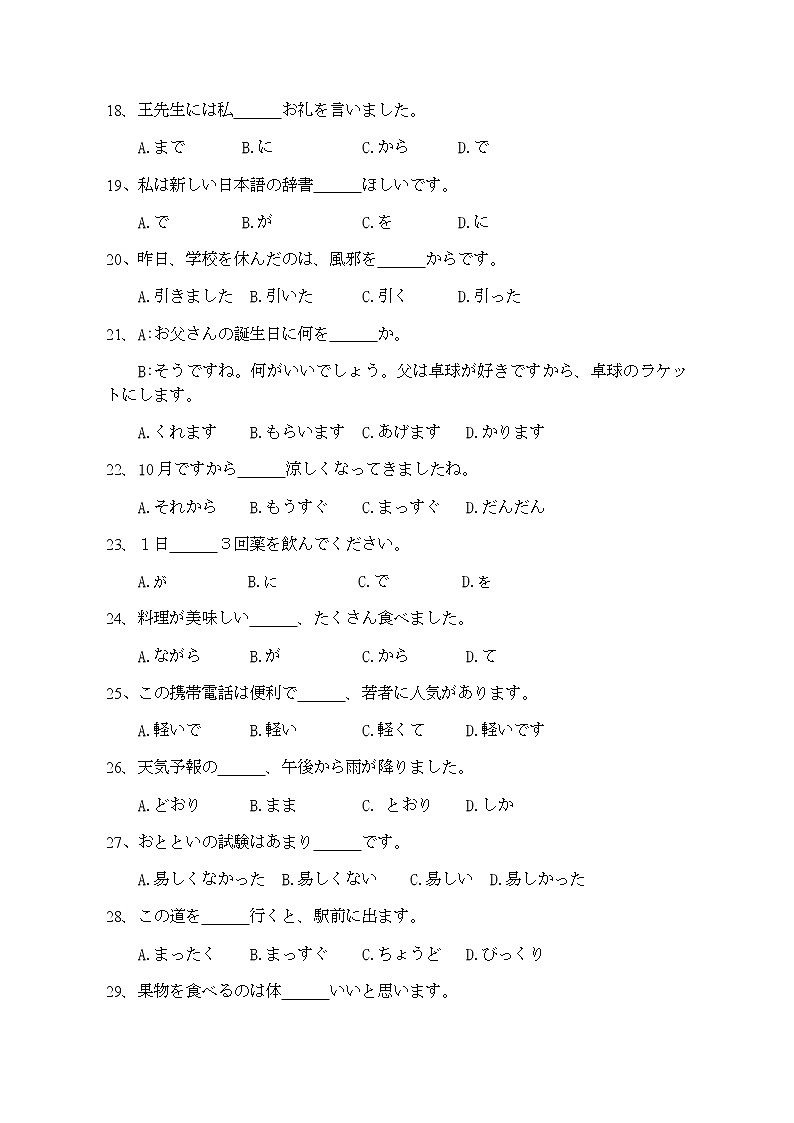 18、王先生には私______お礼を言いました。

A.まで　B.に　C.から　D.で

19、私は新しい日本語の辞書______ほしいです。

A.で　B.が　C.を　D.に

20、昨日、学校を休んだのは、風邪を______からです。

A.引きました　B.引いた　C.引く　D.引った

21、A:お父さんの誕生日に何を______か。

B:そうですね。何がいいでしょう。父は卓球が好きですから、卓球のラケットにします。

A.くれます　B.もらいます　C.あげます　D.かります

22、10月ですから______涼しくなってきましたね。

A.それから　B.もうすぐ　C.まっすぐ　D.だんだん

23、１日______３回薬を飲んでください。

A.が　B.に　C.で　D.を

24、料理が美味しい______、たくさん食べました。

A.ながら　B.が　C.から　D.て

25、この携帯電話は便利で______、若者に人気があります。

A.軽いで　B.軽い　C.軽くて　D.軽いです

26、天気予報の______、午後から雨が降りました。

A.どおり　B.まま　C. とおり　D.しか

27、おとといの試験はあまり______です。

A.易しくなかった　B.易しくない　C.易しい　D.易しかった

28、この道を______行くと、駅前に出ます。

A.まったく　B.まっすぐ　C.ちょうど　D.びっくり

29、果物を食べるのは体______いいと思います。